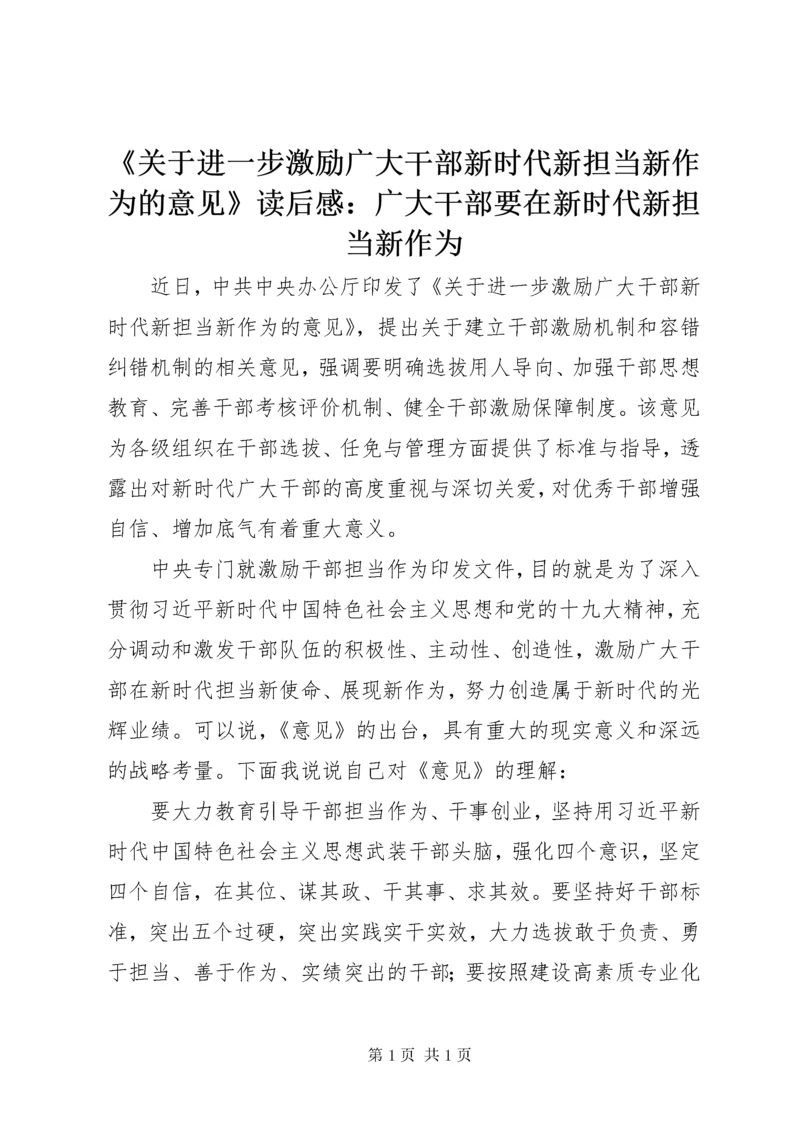 《关于进一步激励广大干部新时代新担当新作为的意见》读后感：广大干部要在新时代新担当新作为

近日，中共中央办公厅印发了《关于进一步激励广大干部新时代新担当新作为的意见》，提出关于建立干部激励机制和容错纠错机制的相关意见，强调要明确选拔用人导向、加强干部思想教育、完善干部考核评价机制、健全干部激励保障制度。该意见为各级组织在干部选拔、任免与管理方面提供了标准与指导，透露出对新时代广大干部的高度重视与深切关爱，对优秀干部增强自信、增加底气有着重大意义。

中央专门就激励干部担当作为印发文件，目的就是为了深入贯彻习近平新时代中国特色社会主义思想和党的十九大精神，充分调动和激发干部队伍的积极性、主动性、创造性，激励广大干部在新时代担当新使命、展现新作为，努力创造属于新时代的光辉业绩。可以说，《意见》的出台，具有重大的现实意义和深远的战略考量。下面我说说自己对《意见》的理解：

要大力教育引导干部担当作为、干事创业，坚持用习近平新时代中国特色社会主义思想武装干部头脑，强化四个意识，坚定四个自信，在其位、谋其政、干其事、求其效。要坚持好干部标准，突出五个过硬，突出实践实干实效，大力选拔敢于负责、勇于担当、善于作为、实绩突出的干部；要按照建设高素质专业化

第 1 页 共 1 页